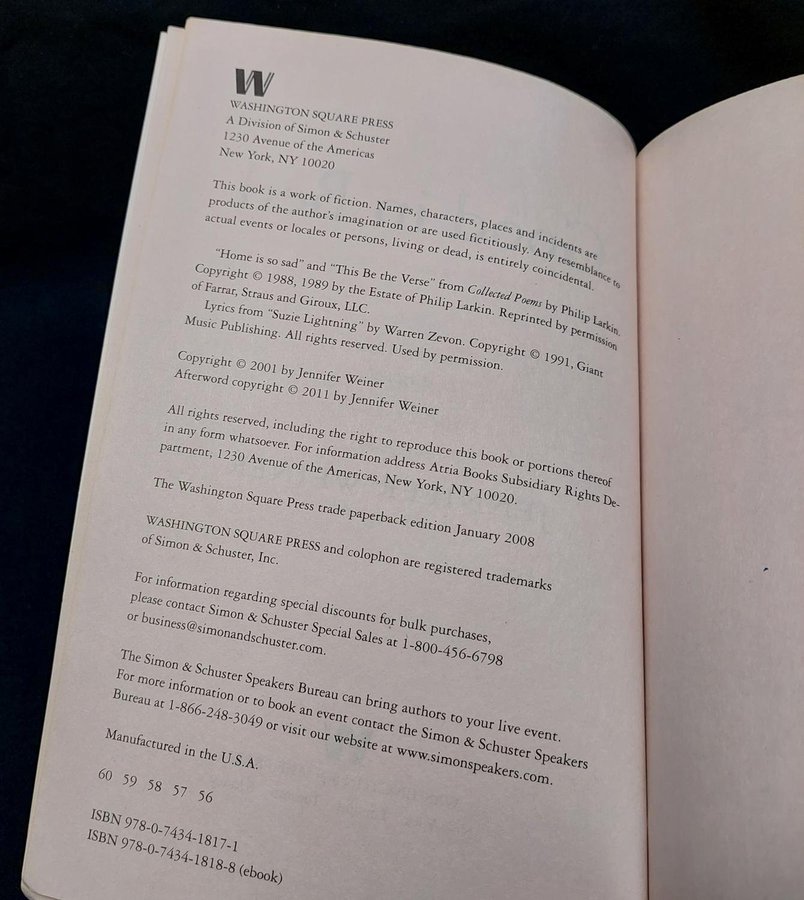 W

WASHINGTON SQUARE PRESS
A Division of Simon & Schuster
1230 Avenue of the Americas
New York, NY 10020

This book is a work of fiction. Names, characters, places and incidents are products of the author's imagination or are used fictitiously. Any resemblance to actual events or locales or persons, living or dead, is entirely coincidental.

"Home is so sad" and "This Be the Verse" from Collected Poems by Philip Larkin. Copyright © 1988, 1989 by the Estate of Philip Larkin. Reprinted by permission of Farrar, Straus and Giroux, LLC.

Lyrics from "Suzie Lightning" by Warren Zevon. Copyright © 1991, Giant Music Publishing. All rights reserved. Used by permission.

Copyright © 2001 by Jennifer Weiner
Afterword copyright © 2011 by Jennifer Weiner

All rights reserved, including the right to reproduce this book or portions thereof in any form whatsoever. For information address Atria Books Subsidiary Rights Department, 1230 Avenue of the Americas, New York, NY 10020.

The Washington Square Press trade paperback edition January 2008

WASHINGTON SQUARE PRESS and colophon are registered trademarks of Simon & Schuster, Inc.

For information regarding special discounts for bulk purchases, please contact Simon & Schuster Special Sales at 1-800-456-6798 or business@simonandschuster.com.

The Simon & Schuster Speakers Bureau can bring authors to your live event. For more information or to book an event contact the Simon & Schuster Speakers Bureau at 1-866-248-3049 or visit our website at www.simonspeakers.com.

Manufactured in the U.S.A.

60 59 58 57 56

ISBN 978-0-7434-1817-1
ISBN 978-0-7434-1818-8 (ebook)